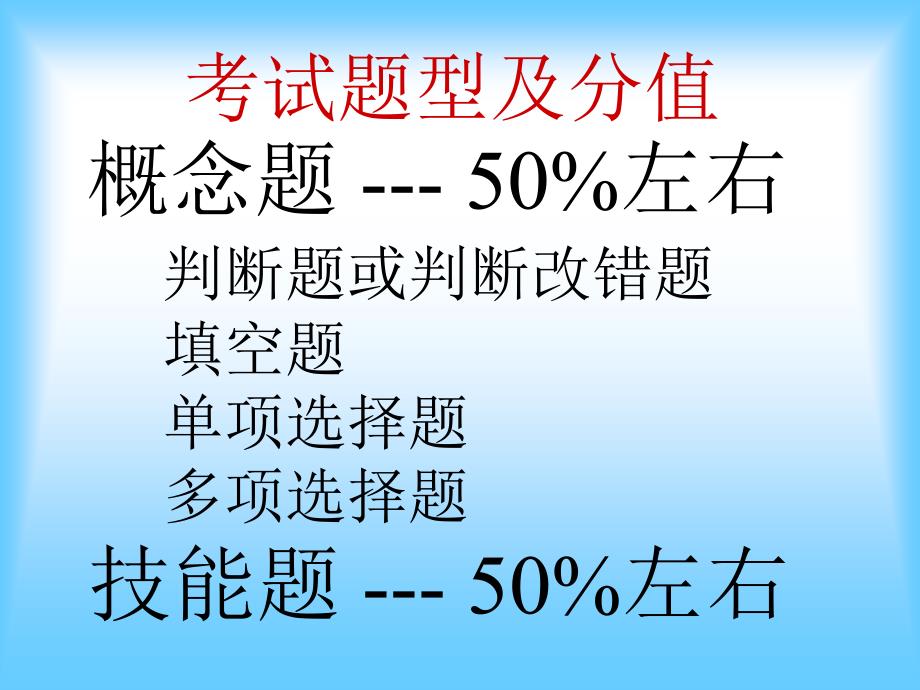 考试题型及分值

概念题 --- 50%左右

判断题或判断改错题
填空题
单项选择题
多项选择题

技能题 --- 50%左右